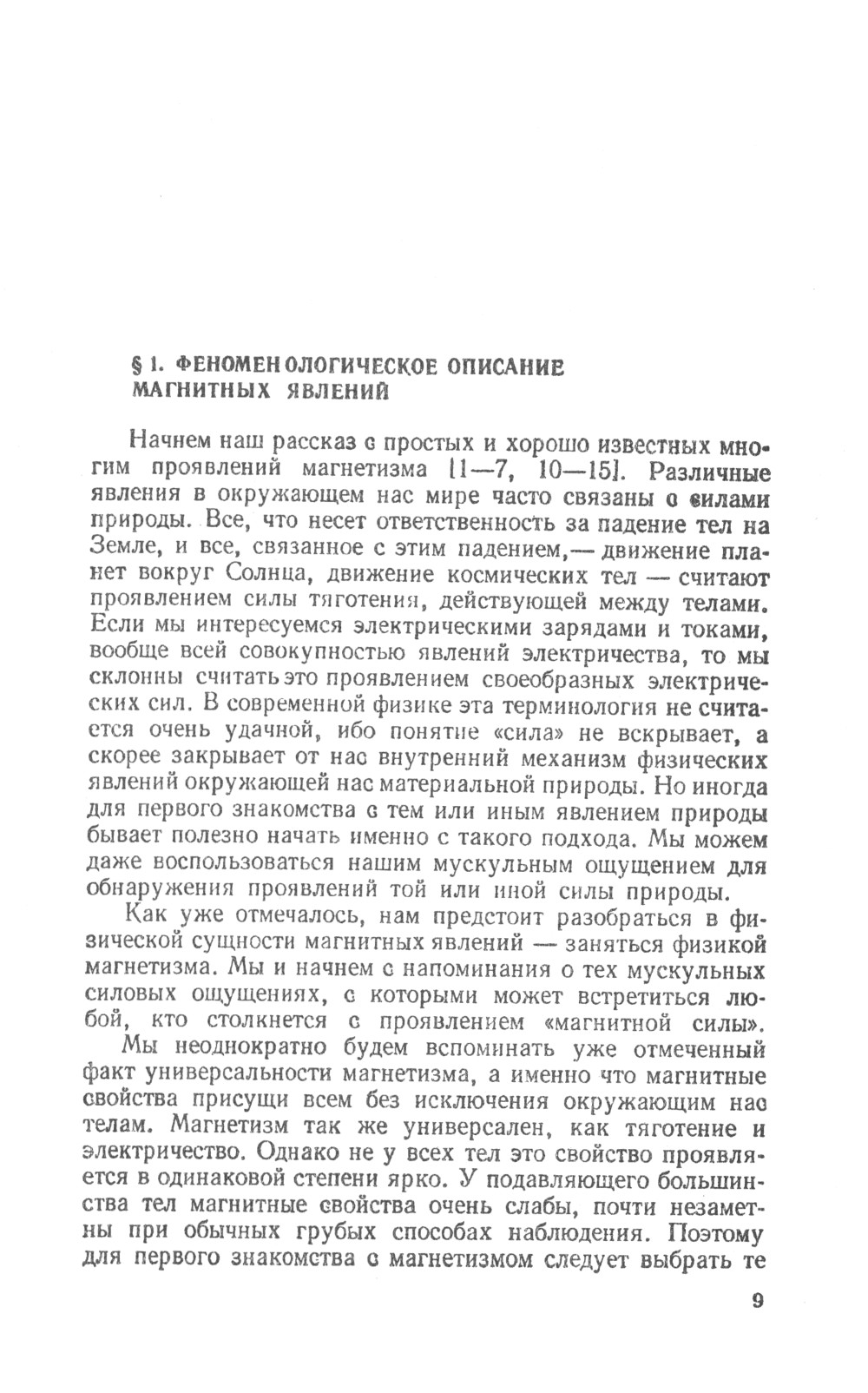 § 1. ФЕНОМЕНОЛОГИЧЕСКОЕ ОПИСАНИЕ МАГНИТНЫХ ЯВЛЕНИЙ

Начнем наш рассказ с простых и хорошо известных многим проявлений магнетизма [1—7, 10—15]. Различные явления в окружающем нас мире часто связаны с силами природы. Все, что несет ответственность за падение тел на Земле, и все, связанное с этим падением,— движение планет вокруг Солнца, движение космических тел — считают проявлением силы тяготения, действующей между телами. Если мы интересуемся электрическими зарядами и токами, вообще всей совокупностью явлений электричества, то мы склонны считать это проявлением своеобразных электрических сил. В современной физике эта терминология не считается очень удачной, ибо понятие «сила» не вскрывает, а скорее закрывает от нас внутренний механизм физических явлений окружающей нас материальной природы. Но иногда для первого знакомства с тем или иным явлением природы бывает полезно начать именно с такого подхода. Мы можем даже воспользоваться нашим мускульным ощущением для обнаружения проявлений той или иной силы природы.

Как уже отмечалось, нам предстоит разобраться в физической сущности магнитных явлений — заняться физикой магнетизма. Мы и начнем с напоминания о тех мускульных силовых ощущениях, с которыми может встретиться любой, кто столкнется с проявлением «магнитной силы».

Мы неоднократно будем вспоминать уже отмеченный факт универсальности магнетизма, а именно что магнитные свойства присущи всем без исключения окружающим нас телам. Магнетизм так же универсален, как тяготение и электричество. Однако не у всех тел это свойство проявляется в одинаковой степени ярко. У подавляющего большинства тел магнитные свойства очень слабы, почти незаметны при обычных грубых способах наблюдения. Поэтому для первого знакомства с магнетизмом следует выбрать те

9